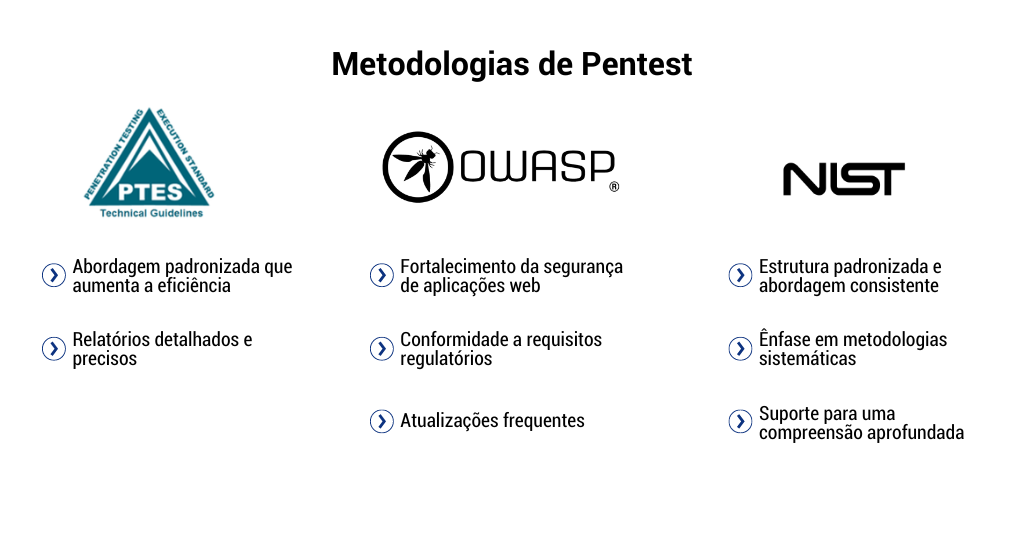 Metodologias de Pentest

PENETRATION TESTING EXECUTION STANDARD
PTES
Technical Guidelines

Abordagem padronizada que aumenta a eficiência

Relatórios detalhados e precisos

OWASP®

Fortalecimento da segurança de aplicações web

Conformidade a requisitos regulatórios

Atualizações frequentes

NIST

Estrutura padronizada e abordagem consistente

Ênfase em metodologias sistemáticas

Suporte para uma compreensão aprofundada